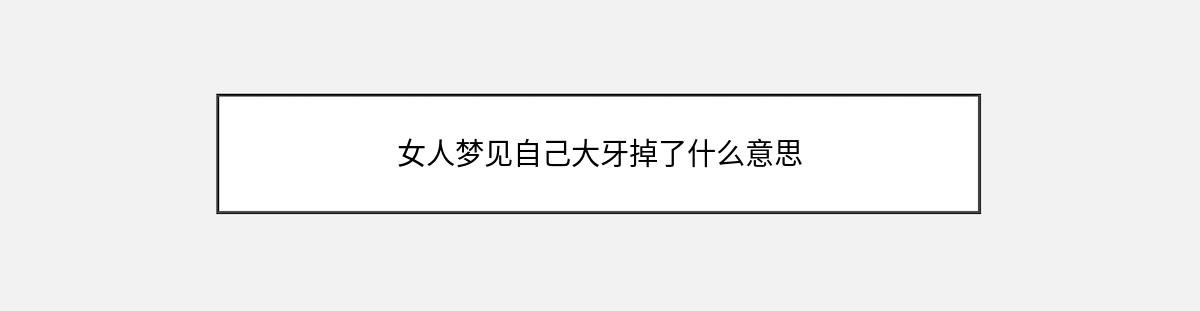 女人梦见自己大牙掉了什么意思